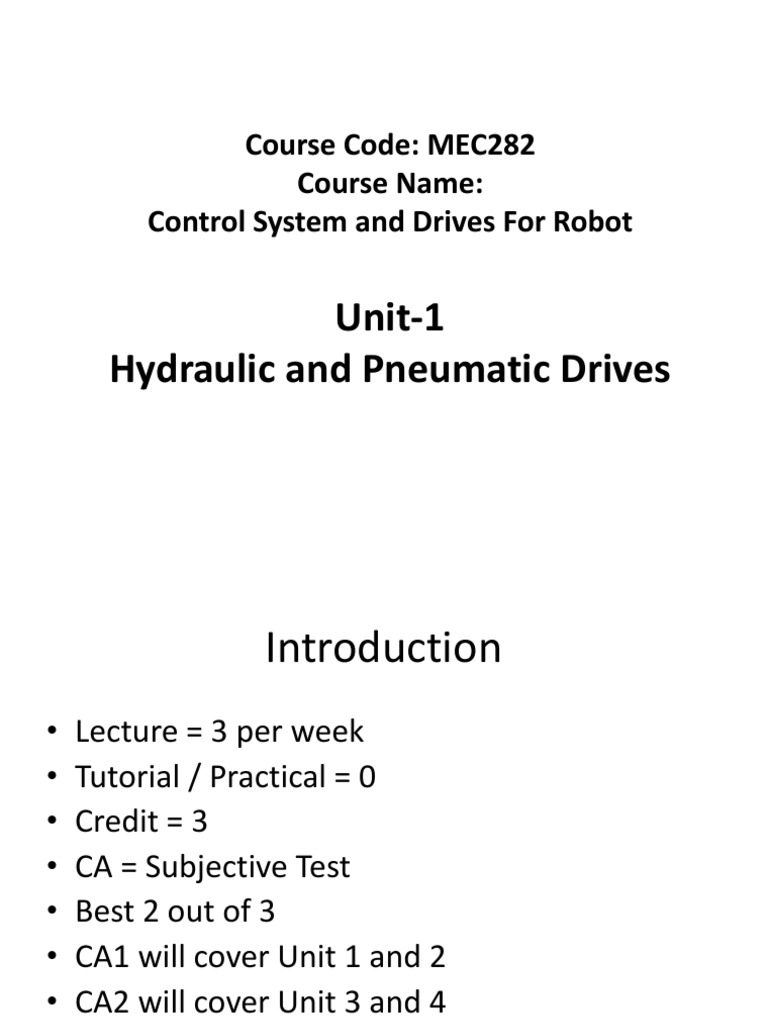 Course Code: MEC282
Course Name:
Control System and Drives For Robot

Unit-1
Hydraulic and Pneumatic Drives

Introduction

• Lecture = 3 per week
• Tutorial / Practical = 0
• Credit = 3
• CA = Subjective Test
• Best 2 out of 3
• CA1 will cover Unit 1 and 2
• CA2 will cover Unit 3 and 4